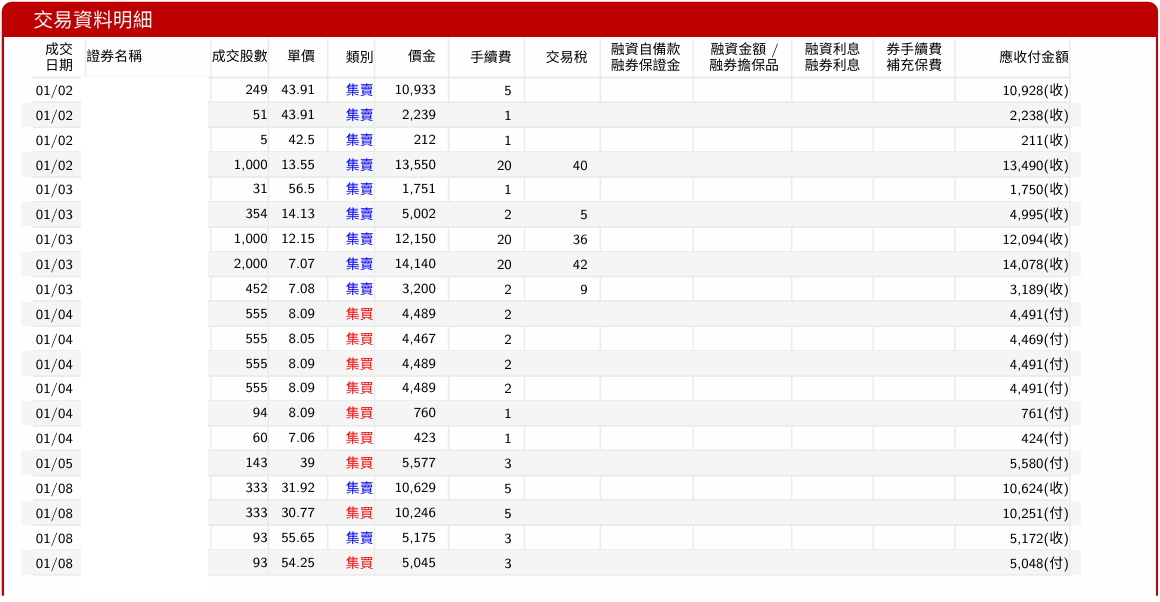 交易資料明細

| 成交日期 | 證券名稱 | 成交股數 | 單價 | 類別 | 價金 | 手續費 | 交易稅 | 融資自備款 融券保證金 | 融資金額 / 融券擔保品 | 融資利息 融券利息 | 券手續費 補充保費 | 應收付金額 |
|---|---|---|---|---|---|---|---|---|---|---|---|---|
| 01/02 | | 249 | 43.91 | 集賣 | 10,933 | 5 | | | | | | 10,928(收) |
| 01/02 | | 51 | 43.91 | 集賣 | 2,239 | 1 | | | | | | 2,238(收) |
| 01/02 | | 5 | 42.5 | 集賣 | 212 | 1 | | | | | | 211(收) |
| 01/02 | | 1,000 | 13.55 | 集賣 | 13,550 | 20 | 40 | | | | | 13,490(收) |
| 01/03 | | 31 | 56.5 | 集賣 | 1,751 | 1 | | | | | | 1,750(收) |
| 01/03 | | 354 | 14.13 | 集賣 | 5,002 | 2 | 5 | | | | | 4,995(收) |
| 01/03 | | 1,000 | 12.15 | 集賣 | 12,150 | 20 | 36 | | | | | 12,094(收) |
| 01/03 | | 2,000 | 7.07 | 集賣 | 14,140 | 20 | 42 | | | | | 14,078(收) |
| 01/03 | | 452 | 7.08 | 集賣 | 3,200 | 2 | 9 | | | | | 3,189(收) |
| 01/04 | | 555 | 8.09 | 集買 | 4,489 | 2 | | | | | | 4,491(付) |
| 01/04 | | 555 | 8.05 | 集買 | 4,467 | 2 | | | | | | 4,469(付) |
| 01/04 | | 555 | 8.09 | 集買 | 4,489 | 2 | | | | | | 4,491(付) |
| 01/04 | | 555 | 8.09 | 集買 | 4,489 | 2 | | | | | | 4,491(付) |
| 01/04 | | 94 | 8.09 | 集買 | 760 | 1 | | | | | | 761(付) |
| 01/04 | | 60 | 7.06 | 集買 | 423 | 1 | | | | | | 424(付) |
| 01/05 | | 143 | 39 | 集買 | 5,577 | 3 | | | | | | 5,580(付) |
| 01/08 | | 333 | 31.92 | 集賣 | 10,629 | 5 | | | | | | 10,624(收) |
| 01/08 | | 333 | 30.77 | 集買 | 10,246 | 5 | | | | | | 10,251(付) |
| 01/08 | | 93 | 55.65 | 集賣 | 5,175 | 3 | | | | | | 5,172(收) |
| 01/08 | | 93 | 54.25 | 集買 | 5,045 | 3 | | | | | | 5,048(付) |